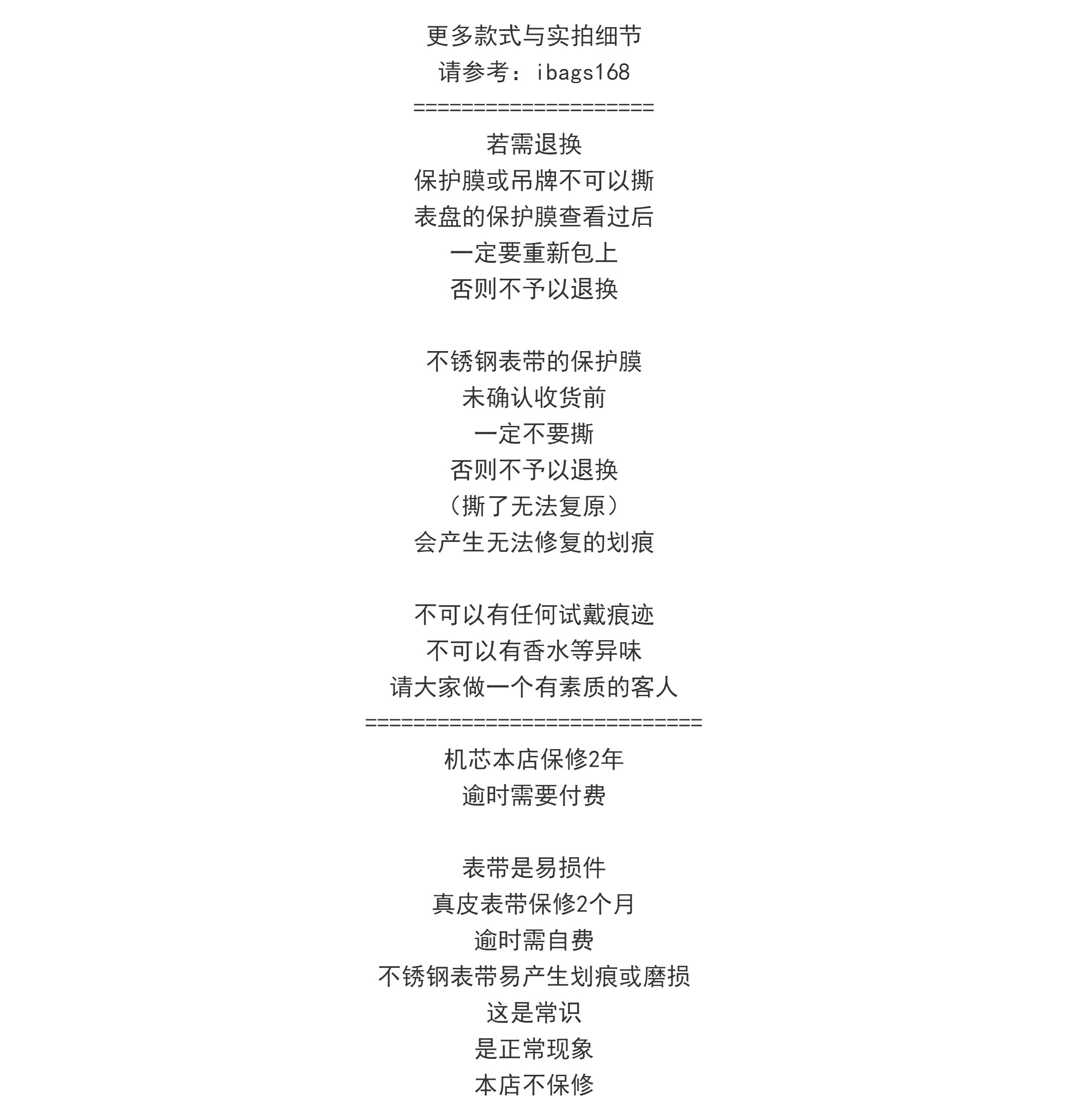 更多款式与实拍细节
请参考：ibags168
====================

若需退换
保护膜或吊牌不可以撕
表盘的保护膜查看过后
一定要重新包上
否则不予以退换

不锈钢表带的保护膜
未确认收货前
一定不要撕
否则不予以退换
（撕了无法复原）
会产生无法修复的划痕

不可以有任何试戴痕迹
不可以有香水等异味
请大家做一个有素质的客人
============================

机芯本店保修2年
逾时需要付费

表带是易损件
真皮表带保修2个月
逾时需自费
不锈钢表带易产生划痕或磨损
这是常识
是正常现象
本店不保修